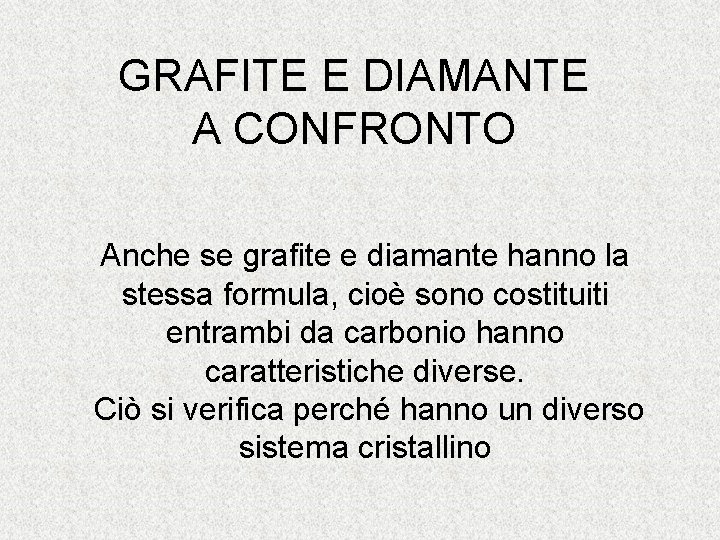 GRAFITE E DIAMANTE
A CONFRONTO

Anche se grafite e diamante hanno la stessa formula, cioè sono costituiti entrambi da carbonio hanno caratteristiche diverse.

Ciò si verifica perché hanno un diverso sistema cristallino